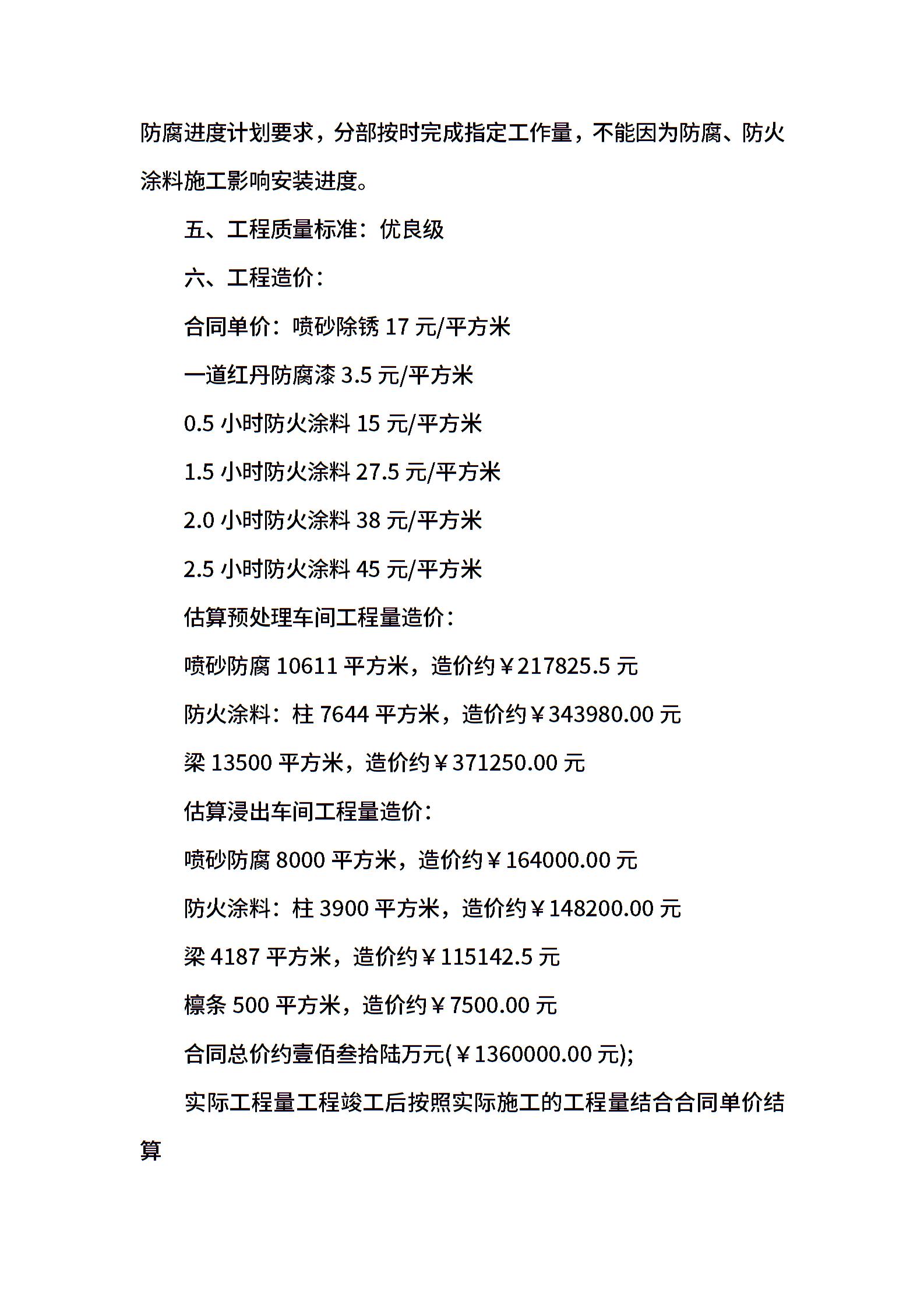 防腐进度计划要求，分部按时完成指定工作量，不能因为防腐、防火涂料施工影响安装进度。

五、工程质量标准：优良级

六、工程造价：

合同单价：喷砂除锈 17 元/平方米

一道红丹防腐漆 3.5 元/平方米

0.5 小时防火涂料 15 元/平方米

1.5 小时防火涂料 27.5 元/平方米

2.0 小时防火涂料 38 元/平方米

2.5 小时防火涂料 45 元/平方米

估算预处理车间工程量造价：

喷砂防腐 10611 平方米，造价约￥217825.5 元

防火涂料：柱 7644 平方米，造价约￥343980.00 元

梁 13500 平方米，造价约￥371250.00 元

估算浸出车间工程量造价：

喷砂防腐 8000 平方米，造价约￥164000.00 元

防火涂料：柱 3900 平方米，造价约￥148200.00 元

梁 4187 平方米，造价约￥115142.5 元

檩条 500 平方米，造价约￥7500.00 元

合同总价约壹佰叁拾陆万元(￥1360000.00 元);

实际工程量工程竣工后按照实际施工的工程量结合合同单价结算